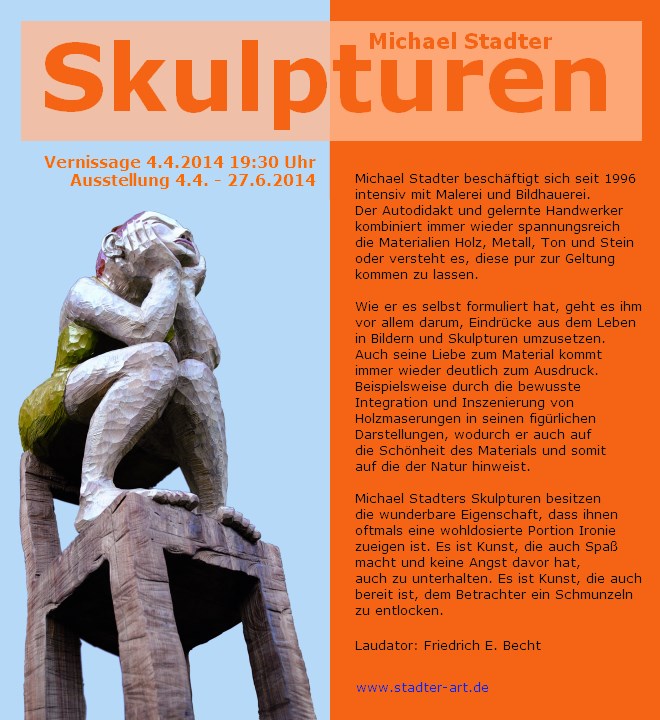 Michael Stadter
Skulpturen

Vernissage 4.4.2014 19:30 Uhr
Ausstellung 4.4. - 27.6.2014

Michael Stadter beschäftigt sich seit 1996 intensiv mit Malerei und Bildhauerei. Der Autodidakt und gelernte Handwerker kombiniert immer wieder spannungsreich die Materialien Holz, Metall, Ton und Stein oder versteht es, diese pur zur Geltung kommen zu lassen.

Wie er es selbst formuliert hat, geht es ihm vor allem darum, Eindrücke aus dem Leben in Bildern und Skulpturen umzusetzen. Auch seine Liebe zum Material kommt immer wieder deutlich zum Ausdruck. Beispielsweise durch die bewusste Integration und Inszenierung von Holzmaserungen in seinen figürlichen Darstellungen, wodurch er auch auf die Schönheit des Materials und somit auf die der Natur hinweist.

Michael Stadters Skulpturen besitzen die wunderbare Eigenschaft, dass ihnen oftmals eine wohldosierte Portion Ironie zueigen ist. Es ist Kunst, die auch Spaß macht und keine Angst davor hat, auch zu unterhalten. Es ist Kunst, die auch bereit ist, dem Betrachter ein Schmunzeln zu entlocken.

Laudator: Friedrich E. Becht

www.stadter-art.de